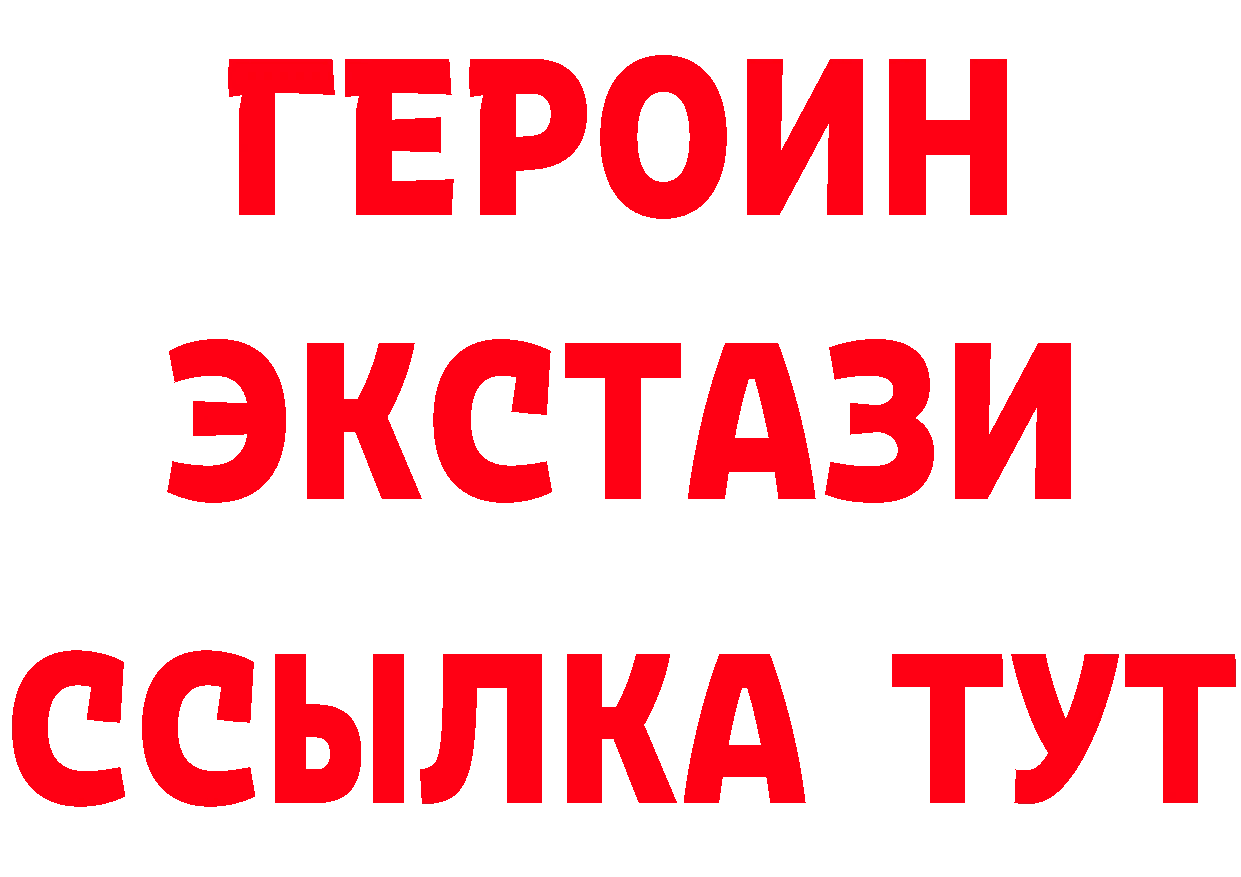 ГЕРОИН
ЭКСТАЗИ
ССЫЛКА ТУТ